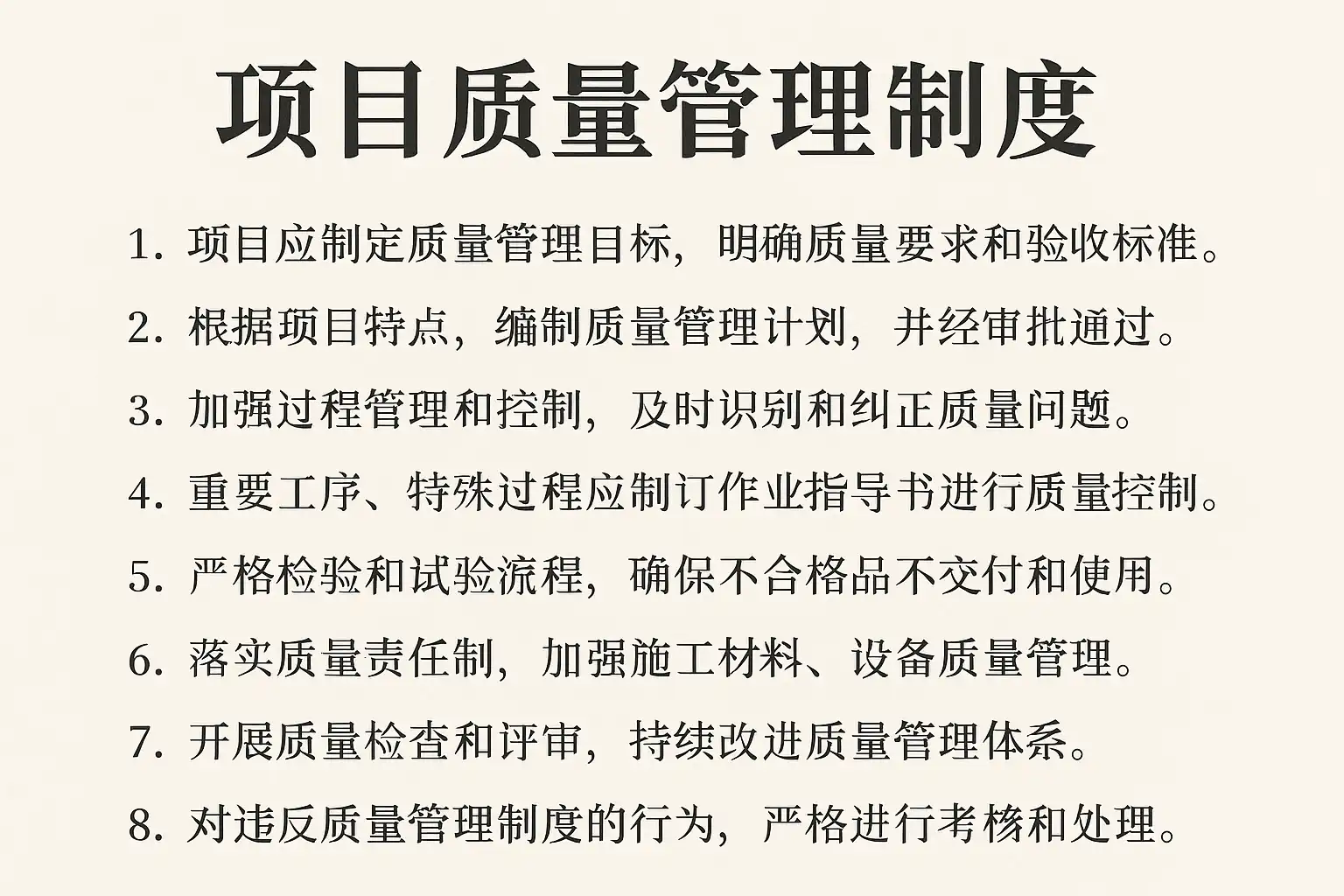 项目质量管理制度

1.项目应制定质量管理目标，明确质量要求和验收标准。

2.根据项目特点，编制质量管理计划，并经审批通过。

3.加强过程管理和控制，及时识别和纠正质量问题。

4.重要工序、特殊过程应制订作业指导书进行质量控制。

5.严格检验和试验流程，确保不合格品不交付和使用。

6.落实质量责任制，加强施工材料、设备质量管理。

7.开展质量检查和评审，持续改进质量管理体系。

8.对违反质量管理制度的行为，严格进行考核和处理。